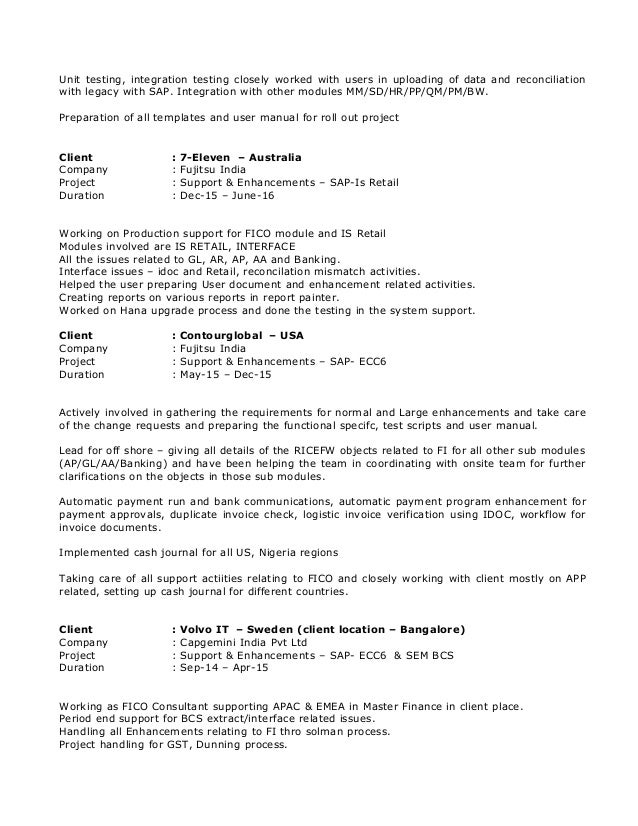 Unit testing, integration testing closely worked with users in uploading of data and reconciliation with legacy with SAP. Integration with other modules MM/SD/HR/PP/QM/PM/BW.

Preparation of all templates and user manual for roll out project

Client : 7-Eleven – Australia
Company : Fujitsu India
Project : Support & Enhancements – SAP-Is Retail
Duration : Dec-15 – June-16

Working on Production support for FICO module and IS Retail
Modules involved are IS RETAIL, INTERFACE
All the issues related to GL, AR, AP, AA and Banking.
Interface issues – idoc and Retail, reconcilation mismatch activities.
Helped the user preparing User document and enhancement related activities.
Creating reports on various reports in report painter.
Worked on Hana upgrade process and done the testing in the system support.

Client : Contourglobal – USA
Company : Fujitsu India
Project : Support & Enhancements – SAP- ECC6
Duration : May-15 – Dec-15

Actively involved in gathering the requirements for normal and Large enhancements and take care of the change requests and preparing the functional specifc, test scripts and user manual.

Lead for off shore – giving all details of the RICEFW objects related to FI for all other sub modules (AP/GL/AA/Banking) and have been helping the team in coordinating with onsite team for further clarifications on the objects in those sub modules.

Automatic payment run and bank communications, automatic payment program enhancement for payment approvals, duplicate invoice check, logistic invoice verification using IDOC, workflow for invoice documents.

Implemented cash journal for all US, Nigeria regions

Taking care of all support actiities relating to FICO and closely working with client mostly on APP related, setting up cash journal for different countries.

Client : Volvo IT – Sweden (client location – Bangalore)
Company : Capgemini India Pvt Ltd
Project : Support & Enhancements – SAP- ECC6 & SEM BCS
Duration : Sep-14 – Apr-15

Working as FICO Consultant supporting APAC & EMEA in Master Finance in client place.
Period end support for BCS extract/interface related issues.
Handling all Enhancements relating to FI thro solman process.
Project handling for GST, Dunning process.